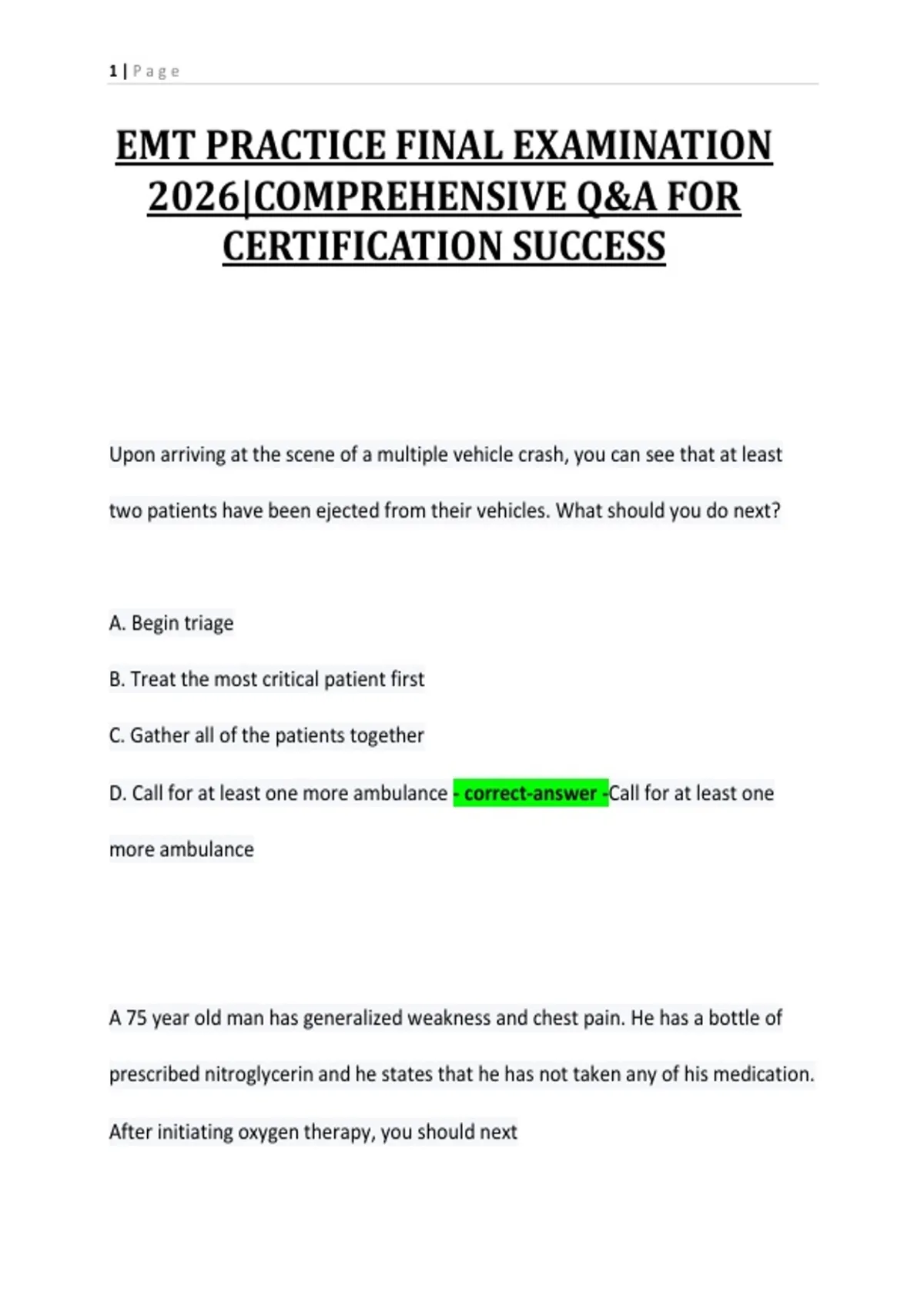 1 | P a g e

EMT PRACTICE FINAL EXAMINATION 2026|COMPREHENSIVE Q&A FOR CERTIFICATION SUCCESS

Upon arriving at the scene of a multiple vehicle crash, you can see that at least two patients have been ejected from their vehicles. What should you do next?

A. Begin triage

B. Treat the most critical patient first

C. Gather all of the patients together

D. Call for at least one more ambulance - correct-answer -Call for at least one more ambulance

A 75 year old man has generalized weakness and chest pain. He has a bottle of prescribed nitroglycerin and he states that he has not taken any of his medication. After initiating oxygen therapy, you should next